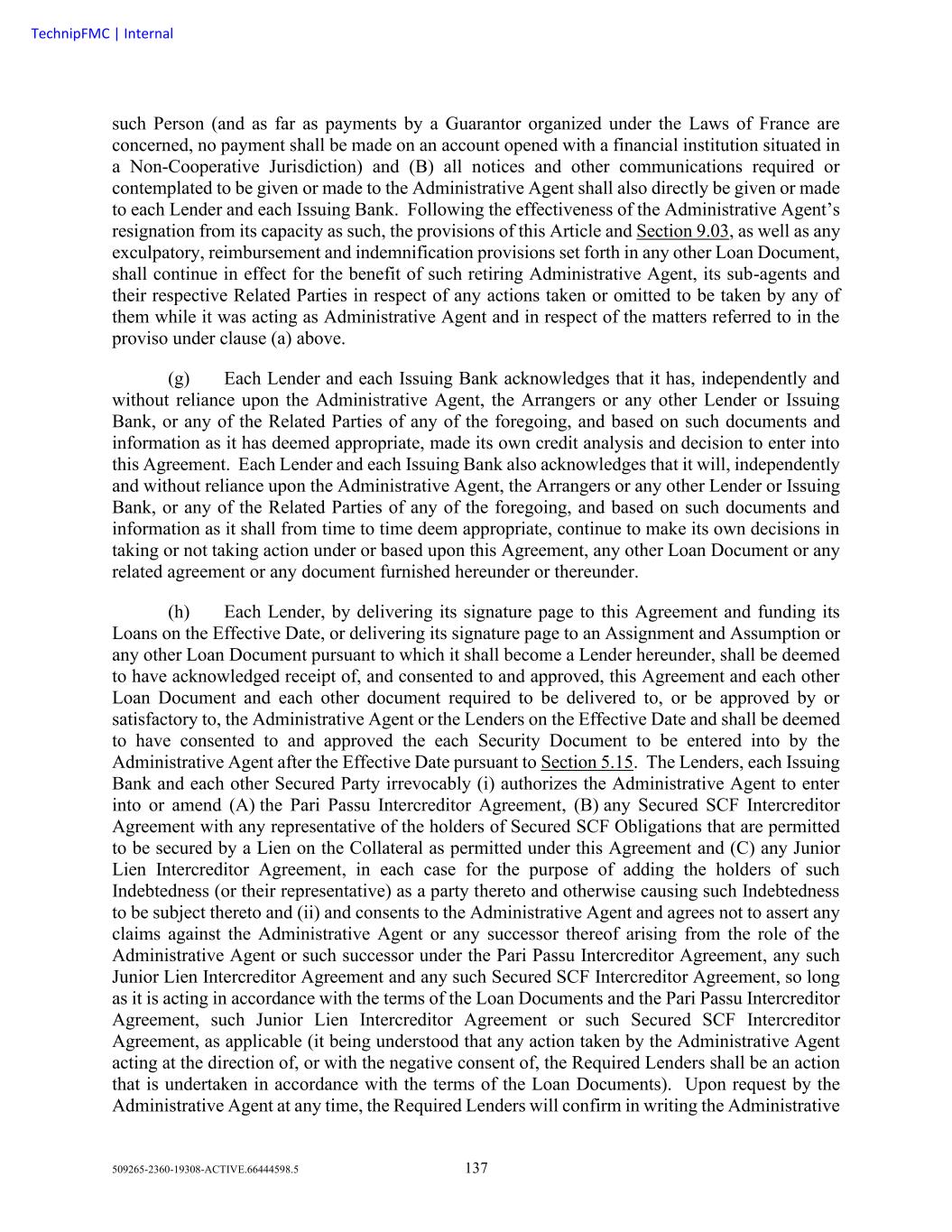 TechnipFMC | Internal

such Person (and as far as payments by a Guarantor organized under the Laws of France are concerned, no payment shall be made on an account opened with a financial institution situated in a Non-Cooperative Jurisdiction) and (B) all notices and other communications required or contemplated to be given or made to the Administrative Agent shall also directly be given or made to each Lender and each Issuing Bank. Following the effectiveness of the Administrative Agent's resignation from its capacity as such, the provisions of this Article and Section 9.03, as well as any exculpatory, reimbursement and indemnification provisions set forth in any other Loan Document, shall continue in effect for the benefit of such retiring Administrative Agent, its sub-agents and their respective Related Parties in respect of any actions taken or omitted to be taken by any of them while it was acting as Administrative Agent and in respect of the matters referred to in the proviso under clause (a) above.

(g) Each Lender and each Issuing Bank acknowledges that it has, independently and without reliance upon the Administrative Agent, the Arrangers or any other Lender or Issuing Bank, or any of the Related Parties of any of the foregoing, and based on such documents and information as it has deemed appropriate, made its own credit analysis and decision to enter into this Agreement. Each Lender and each Issuing Bank also acknowledges that it will, independently and without reliance upon the Administrative Agent, the Arrangers or any other Lender or Issuing Bank, or any of the Related Parties of any of the foregoing, and based on such documents and information as it shall from time to time deem appropriate, continue to make its own decisions in taking or not taking action under or based upon this Agreement, any other Loan Document or any related agreement or any document furnished hereunder or thereunder.

(h) Each Lender, by delivering its signature page to this Agreement and funding its Loans on the Effective Date, or delivering its signature page to an Assignment and Assumption or any other Loan Document pursuant to which it shall become a Lender hereunder, shall be deemed to have acknowledged receipt of, and consented to and approved, this Agreement and each other Loan Document and each other document required to be delivered to, or be approved by or satisfactory to, the Administrative Agent or the Lenders on the Effective Date and shall be deemed to have consented to and approved the each Security Document to be entered into by the Administrative Agent after the Effective Date pursuant to Section 5.15. The Lenders, each Issuing Bank and each other Secured Party irrevocably (i) authorizes the Administrative Agent to enter into or amend (A) the Pari Passu Intercreditor Agreement, (B) any Secured SCF Intercreditor Agreement with any representative of the holders of Secured SCF Obligations that are permitted to be secured by a Lien on the Collateral as permitted under this Agreement and (C) any Junior Lien Intercreditor Agreement, in each case for the purpose of adding the holders of such Indebtedness (or their representative) as a party thereto and otherwise causing such Indebtedness to be subject thereto and (ii) and consents to the Administrative Agent and agrees not to assert any claims against the Administrative Agent or any successor thereof arising from the role of the Administrative Agent or such successor under the Pari Passu Intercreditor Agreement, any such Junior Lien Intercreditor Agreement and any such Secured SCF Intercreditor Agreement, so long as it is acting in accordance with the terms of the Loan Documents and the Pari Passu Intercreditor Agreement, such Junior Lien Intercreditor Agreement or such Secured SCF Intercreditor Agreement, as applicable (it being understood that any action taken by the Administrative Agent acting at the direction of, or with the negative consent of, the Required Lenders shall be an action that is undertaken in accordance with the terms of the Loan Documents). Upon request by the Administrative Agent at any time, the Required Lenders will confirm in writing the Administrative

509265-2360-19308-ACTIVE.66444598.5 137